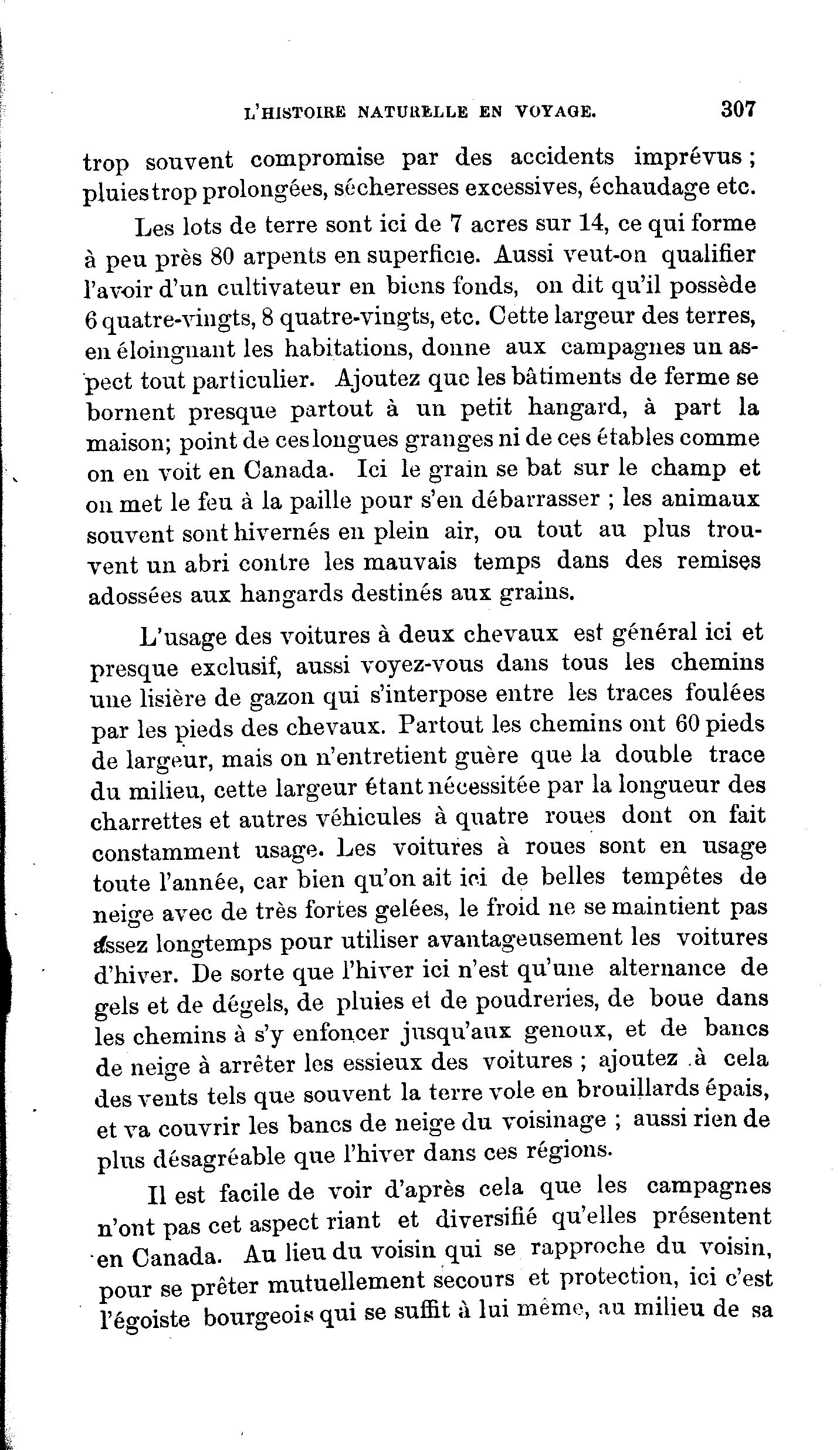 L'HISTOIRE NATURELLE EN VOYAGE. 307

trop souvent compromise par des accidents imprévus ; pluies trop prolongées, sécheresses excessives, échaudage etc.

Les lots de terre sont ici de 7 acres sur 14, ce qui forme à peu près 80 arpents en superficie. Aussi veut-on qualifier l'avoir d'un cultivateur en biens fonds, on dit qu'il possède 6 quatre-vingts, 8 quatre-vingts, etc. Cette largeur des terres, en éloingnant les habitations, donne aux campagnes un aspect tout particulier. Ajoutez que les bâtiments de ferme se bornent presque partout à un petit hangard, à part la maison; point de ces longues granges ni de ces étables comme on en voit en Canada. Ici le grain se bat sur le champ et on met le feu à la paille pour s'en débarrasser ; les animaux souvent sont hivernés en plein air, ou tout au plus trouvent un abri contre les mauvais temps dans des remises adossées aux hangards destinés aux grains.

L'usage des voitures à deux chevaux est général ici et presque exclusif, aussi voyez-vous dans tous les chemins une lisière de gazon qui s'interpose entre les traces foulées par les pieds des chevaux. Partout les chemins ont 60 pieds de largeur, mais on n'entretient guère que la double trace du milieu, cette largeur étant nécessitée par la longueur des charrettes et autres véhicules à quatre roues dont on fait constamment usage. Les voitures à roues sont en usage toute l'année, car bien qu'on ait ici de belles tempêtes de neige avec de très fortes gelées, le froid ne se maintient pas assez longtemps pour utiliser avantageusement les voitures d'hiver. De sorte que l'hiver ici n'est qu'une alternance de gels et de dégels, de pluies et de poudreries, de boue dans les chemins à s'y enfoncer jusqu'aux genoux, et de bancs de neige à arrêter les essieux des voitures ; ajoutez à cela des vents tels que souvent la terre vole en brouillards épais, et va couvrir les bancs de neige du voisinage ; aussi rien de plus désagréable que l'hiver dans ces régions.

Il est facile de voir d'après cela que les campagnes n'ont pas cet aspect riant et diversifié qu'elles présentent en Canada. Au lieu du voisin qui se rapproche du voisin, pour se prêter mutuellement secours et protection, ici c'est l'égoiste bourgeois qui se suffit à lui même, au milieu de sa